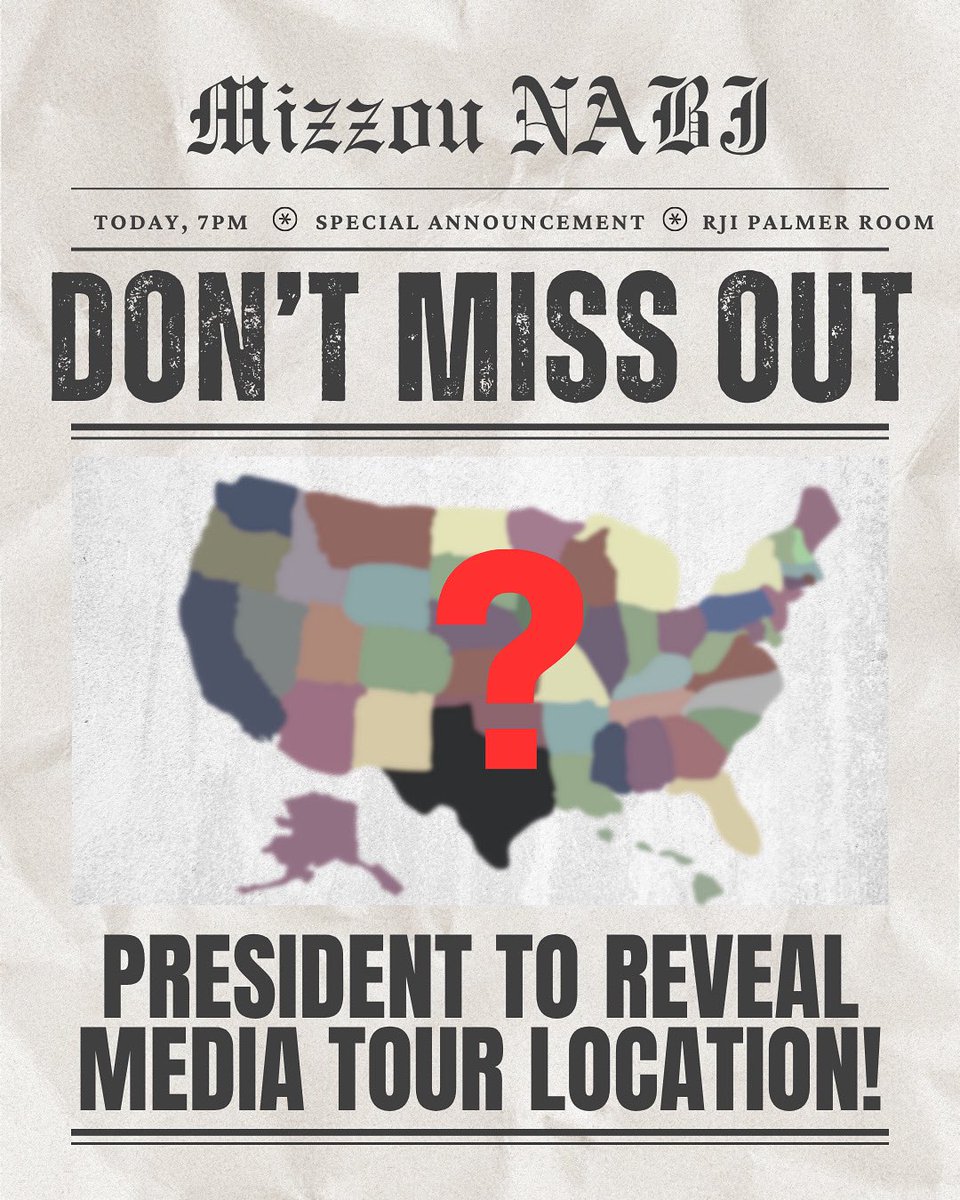 Mizzou NABJ

TODAY, 7PM ⊛ SPECIAL ANNOUNCEMENT ⊛ RJI PALMER ROOM

DON'T MISS OUT

?

PRESIDENT TO REVEAL MEDIA TOUR LOCATION!